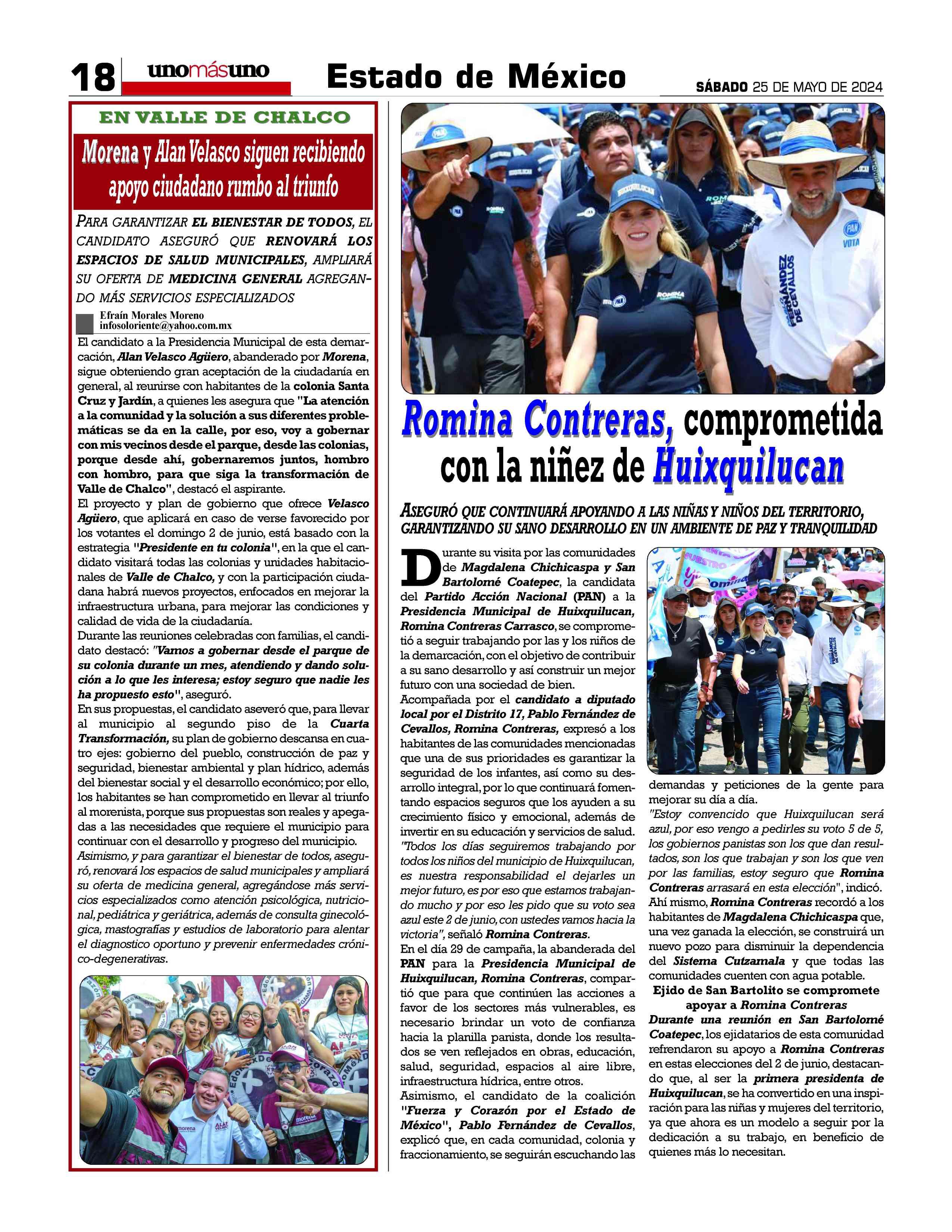 18 unomásuno Estado de México SÁBADO 25 DE MAYO DE 2024

EN VALLE DE CHALCO

Morena y Alan Velasco siguen recibiendo apoyo ciudadano rumbo al triunfo

PARA GARANTIZAR EL BIENESTAR DE TODOS, EL CANDIDATO ASEGURÓ QUE RENOVARÁ LOS ESPACIOS DE SALUD MUNICIPALES, AMPLIARÁ SU OFERTA DE MEDICINA GENERAL AGREGANDO MÁS SERVICIOS ESPECIALIZADOS

Efraín Morales Moreno
infosoloriente@yahoo.com.mx

El candidato a la Presidencia Municipal de esta demarcación, Alan Velasco Agüero, abanderado por Morena, sigue obteniendo gran aceptación de la ciudadanía en general, al reunirse con habitantes de la colonia Santa Cruz y Jardín, a quienes les asegura que "La atención a la comunidad y la solución a sus diferentes problemáticas se da en la calle, por eso, voy a gobernar con mis vecinos desde el parque, desde las colonias, porque desde ahí, gobernaremos juntos, hombro con hombro, para que siga la transformación de Valle de Chalco", destacó el aspirante.
El proyecto y plan de gobierno que ofrece Velasco Agüero, que aplicará en caso de verse favorecido por los votantes el domingo 2 de junio, está basado con la estrategia "Presidente en tu colonia", en la que el candidato visitará todas las colonias y unidades habitacionales de Valle de Chalco, y con la participación ciudadana habrá nuevos proyectos, enfocados en mejorar la infraestructura urbana, para mejorar las condiciones y calidad de vida de la ciudadanía.
Durante las reuniones celebradas con familias, el candidato destacó: "Vamos a gobernar desde el parque de su colonia durante un mes, atendiendo y dando solución a lo que les interesa; estoy seguro que nadie les ha propuesto esto", aseguró.
En sus propuestas, el candidato aseveró que, para llevar al municipio al segundo piso de la Cuarta Transformación, su plan de gobierno descansa en cuatro ejes: gobierno del pueblo, construcción de paz y seguridad, bienestar ambiental y plan hídrico, además del bienestar social y el desarrollo económico; por ello, los habitantes se han comprometido en llevar al triunfo al morenista, porque sus propuestas son reales y apegadas a las necesidades que requiere el municipio para continuar con el desarrollo y progreso del municipio.
Asimismo, y para garantizar el bienestar de todos, aseguró, renovará los espacios de salud municipales y ampliará su oferta de medicina general, agregándose más servicios especializados como atención psicológica, nutricional, pediátrica y geriátrica, además de consulta ginecológica, mastografías y estudios de laboratorio para alentar el diagnostico oportuno y prevenir enfermedades crónico-degenerativas.

Romina Contreras, comprometida con la niñez de Huixquilucan

ASEGURÓ QUE CONTINUARÁ APOYANDO A LAS NIÑAS Y NIÑOS DEL TERRITORIO, GARANTIZANDO SU SANO DESARROLLO EN UN AMBIENTE DE PAZ Y TRANQUILIDAD

Durante su visita por las comunidades de Magdalena Chichicaspa y San Bartolomé Coatepec, la candidata del Partido Acción Nacional (PAN) a la Presidencia Municipal de Huixquilucan, Romina Contreras Carrasco, se comprometió a seguir trabajando por las y los niños de la demarcación, con el objetivo de contribuir a su sano desarrollo y así construir un mejor futuro con una sociedad de bien.
Acompañada por el candidato a diputado local por el Distrito 17, Pablo Fernández de Cevallos, Romina Contreras, expresó a los habitantes de las comunidades mencionadas que una de sus prioridades es garantizar la seguridad de los infantes, así como su desarrollo integral, por lo que continuará fomentando espacios seguros que los ayuden a su crecimiento físico y emocional, además de invertir en su educación y servicios de salud.
"Todos los días seguiremos trabajando por todos los niños del municipio de Huixquilucan, es nuestra responsabilidad el dejarles un mejor futuro, es por eso que estamos trabajando mucho y por eso les pido que su voto sea azul este 2 de junio, con ustedes vamos hacia la victoria", señaló Romina Contreras.
En el día 29 de campaña, la abanderada del PAN para la Presidencia Municipal de Huixquilucan, Romina Contreras, compartió que para que continúen las acciones a favor de los sectores más vulnerables, es necesario brindar un voto de confianza hacia la planilla panista, donde los resultados se ven reflejados en obras, educación, salud, seguridad, espacios al aire libre, infraestructura hídrica, entre otros.
Asimismo, el candidato de la coalición "Fuerza y Corazón por el Estado de México", Pablo Fernández de Cevallos, explicó que, en cada comunidad, colonia y fraccionamiento, se seguirán escuchando las demandas y peticiones de la gente para mejorar su día a día.
"Estoy convencido que Huixquilucan será azul, por eso vengo a pedirles su voto 5 de 5, los gobiernos panistas son los que dan resultados, son los que trabajan y son los que ven por las familias, estoy seguro que Romina Contreras arrasará en esta elección", indicó.
Ahí mismo, Romina Contreras recordó a los habitantes de Magdalena Chichicaspa que, una vez ganada la elección, se construirá un nuevo pozo para disminuir la dependencia del Sistema Cutzamala y que todas las comunidades cuenten con agua potable.

Ejido de San Bartolito se compromete apoyar a Romina Contreras
Durante una reunión en San Bartolomé Coatepec, los ejidatarios de esta comunidad refrendaron su apoyo a Romina Contreras en estas elecciones del 2 de junio, destacando que, al ser la primera presidenta de Huixquilucan, se ha convertido en una inspiración para las niñas y mujeres del territorio, ya que ahora es un modelo a seguir por la dedicación a su trabajo, en beneficio de quienes más lo necesitan.